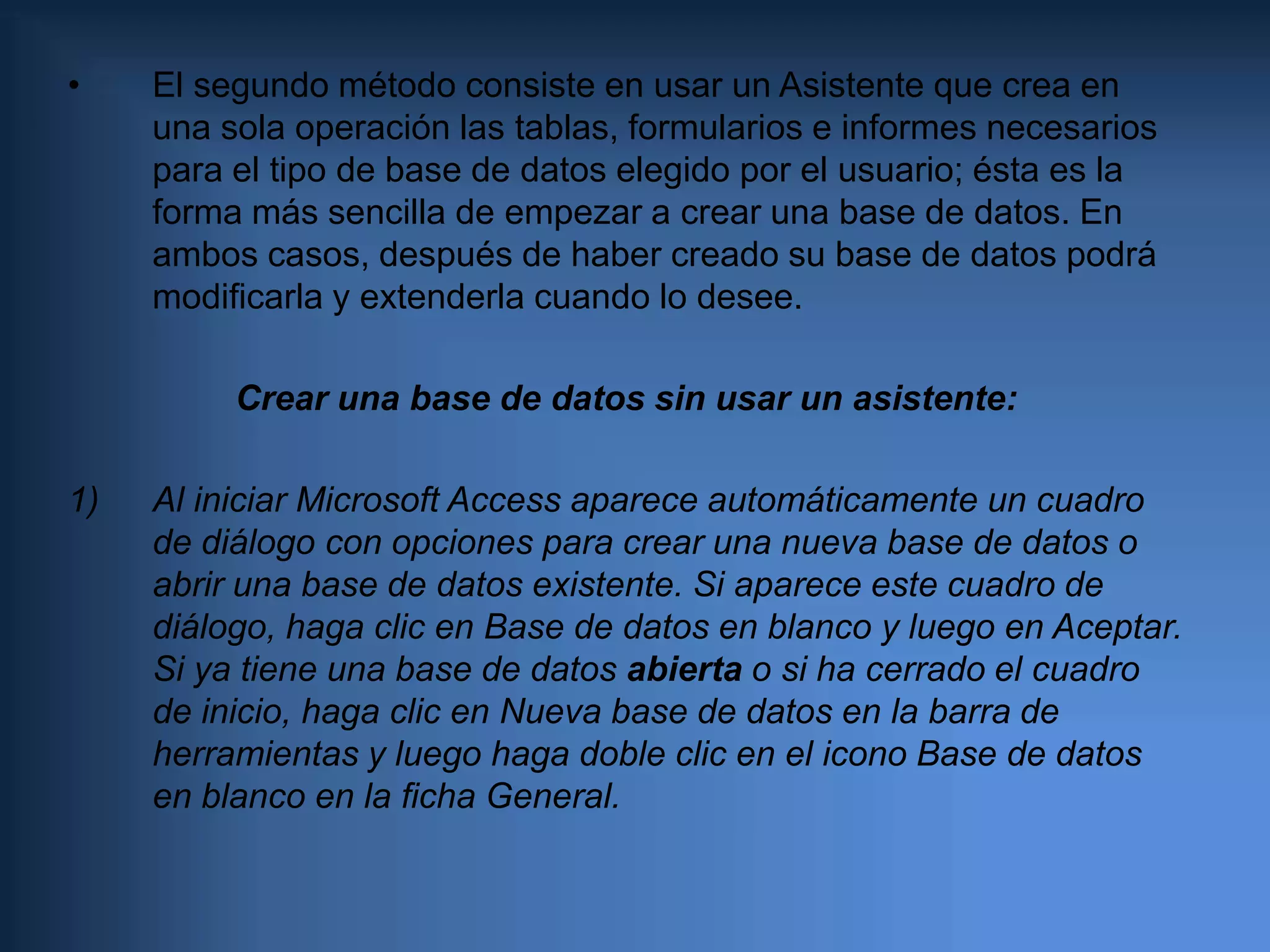 • El segundo método consiste en usar un Asistente que crea en una sola operación las tablas, formularios e informes necesarios para el tipo de base de datos elegido por el usuario; ésta es la forma más sencilla de empezar a crear una base de datos. En ambos casos, después de haber creado su base de datos podrá modificarla y extenderla cuando lo desee.

Crear una base de datos sin usar un asistente:

1) Al iniciar Microsoft Access aparece automáticamente un cuadro de diálogo con opciones para crear una nueva base de datos o abrir una base de datos existente. Si aparece este cuadro de diálogo, haga clic en Base de datos en blanco y luego en Aceptar. Si ya tiene una base de datos abierta o si ha cerrado el cuadro de inicio, haga clic en Nueva base de datos en la barra de herramientas y luego haga doble clic en el icono Base de datos en blanco en la ficha General.